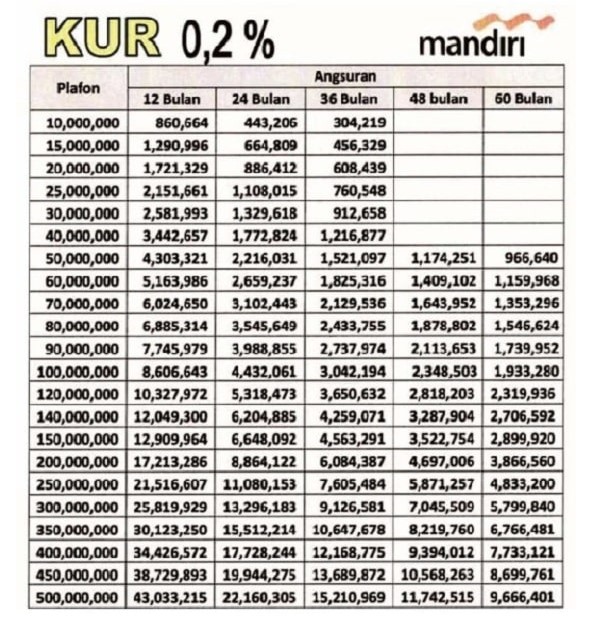 KUR 0,2 %

mandiri

| Plafon | Angsuran | | | | |
|---|---|---|---|---|---|
| | 12 Bulan | 24 Bulan | 36 Bulan | 48 bulan | 60 Bulan |
| 10,000,000 | 860,664 | 443,206 | 304,219 | | |
| 15,000,000 | 1,290,996 | 664,809 | 456,329 | | |
| 20,000,000 | 1,721,329 | 886,412 | 608,439 | | |
| 25,000,000 | 2,151,661 | 1,108,015 | 760,548 | | |
| 30,000,000 | 2,581,993 | 1,329,618 | 912,658 | | |
| 40,000,000 | 3,442,657 | 1,772,824 | 1,216,877 | | |
| 50,000,000 | 4,303,321 | 2,216,031 | 1,521,097 | 1,174,251 | 966,640 |
| 60,000,000 | 5,163,986 | 2,659,237 | 1,825,316 | 1,409,102 | 1,159,968 |
| 70,000,000 | 6,024,650 | 3,102,443 | 2,129,536 | 1,643,952 | 1,353,296 |
| 80,000,000 | 6,885,314 | 3,545,649 | 2,433,755 | 1,878,802 | 1,546,624 |
| 90,000,000 | 7,745,979 | 3,988,855 | 2,737,974 | 2,113,653 | 1,739,952 |
| 100,000,000 | 8,606,643 | 4,432,061 | 3,042,194 | 2,348,503 | 1,933,280 |
| 120,000,000 | 10,327,972 | 5,318,473 | 3,650,632 | 2,818,203 | 2,319,936 |
| 140,000,000 | 12,049,300 | 6,204,885 | 4,259,071 | 3,287,904 | 2,706,592 |
| 150,000,000 | 12,909,964 | 6,648,092 | 4,563,291 | 3,522,754 | 2,899,920 |
| 200,000,000 | 17,213,286 | 8,864,122 | 6,084,387 | 4,697,006 | 3,866,560 |
| 250,000,000 | 21,516,607 | 11,080,153 | 7,605,484 | 5,871,257 | 4,833,200 |
| 300,000,000 | 25,819,929 | 13,296,183 | 9,126,581 | 7,045,509 | 5,799,840 |
| 350,000,000 | 30,123,250 | 15,512,214 | 10,647,678 | 8,219,760 | 6,766,481 |
| 400,000,000 | 34,426,572 | 17,728,244 | 12,168,775 | 9,394,012 | 7,733,121 |
| 450,000,000 | 38,729,893 | 19,944,275 | 13,689,872 | 10,568,263 | 8,699,761 |
| 500,000,000 | 43,033,215 | 22,160,305 | 15,210,969 | 11,742,515 | 9,666,401 |